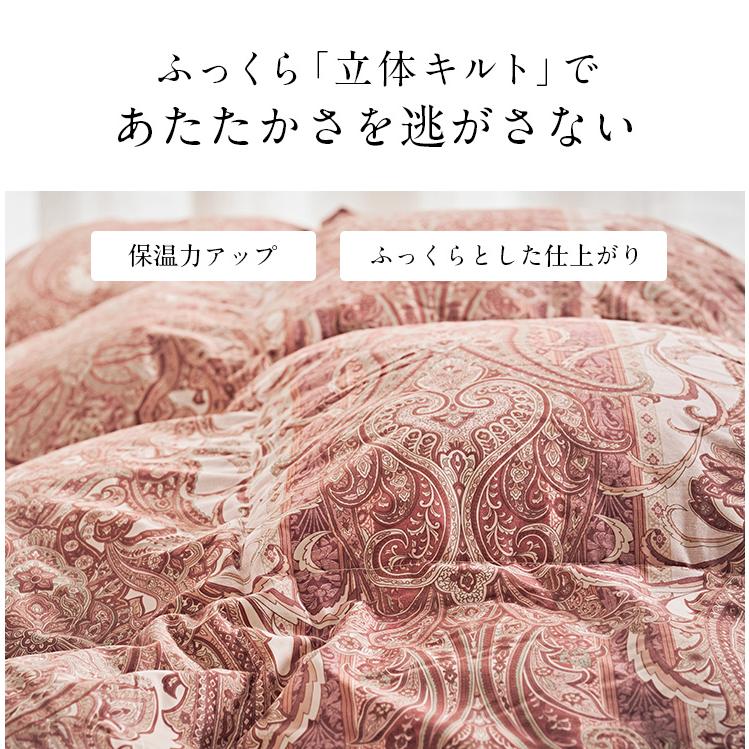 ふっくら「立体キルト」で
あたたかさを逃がさない

保温力アップ

ふっくらとした仕上がり